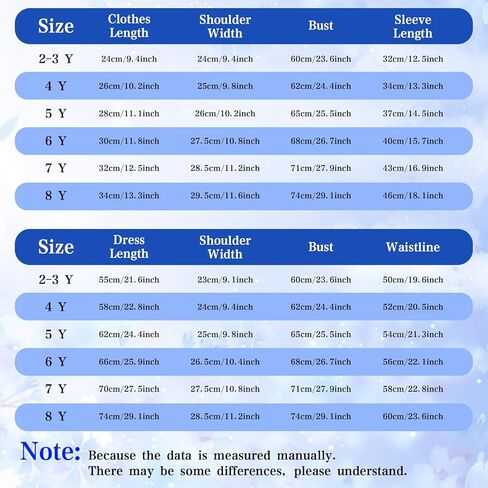 | Size | Clothes Length | Shoulder Width | Bust | Sleeve Length |
|---|---|---|---|---|
| 2-3 Y | 24cm/9.4inch | 24cm/9.4inch | 60cm/23.6inch | 32cm/12.5inch |
| 4 Y | 26cm/10.2inch | 25cm/9.8inch | 62cm/24.4inch | 34cm/13.3inch |
| 5 Y | 28cm/11.1inch | 26cm/10.2inch | 65cm/25.5inch | 37cm/14.5inch |
| 6 Y | 30cm/11.8inch | 27.5cm/10.8inch | 68cm/26.7inch | 40cm/15.7inch |
| 7 Y | 32cm/12.5inch | 28.5cm/11.2inch | 71cm/27.9inch | 43cm/16.9inch |
| 8 Y | 34cm/13.3inch | 29.5cm/11.6inch | 74cm/29.1inch | 46cm/18.1inch |

| Size | Dress Length | Shoulder Width | Bust | Waistline |
|---|---|---|---|---|
| 2-3 Y | 55cm/21.6inch | 23cm/9.1inch | 60cm/23.6inch | 50cm/19.6inch |
| 4 Y | 58cm/22.8inch | 24cm/9.4inch | 62cm/24.4inch | 52cm/20.5inch |
| 5 Y | 62cm/24.4inch | 25cm/9.8inch | 65cm/25.5inch | 54cm/21.3inch |
| 6 Y | 66cm/25.9inch | 26.5cm/10.4inch | 68cm/26.7inch | 56cm/22.1inch |
| 7 Y | 70cm/27.5inch | 27.5cm/10.8inch | 71cm/27.9inch | 58cm/22.8inch |
| 8 Y | 74cm/29.1inch | 28.5cm/11.2inch | 74cm/29.1inch | 60cm/23.6inch |

Note: Because the data is measured manually. There may be some differences, please understand.